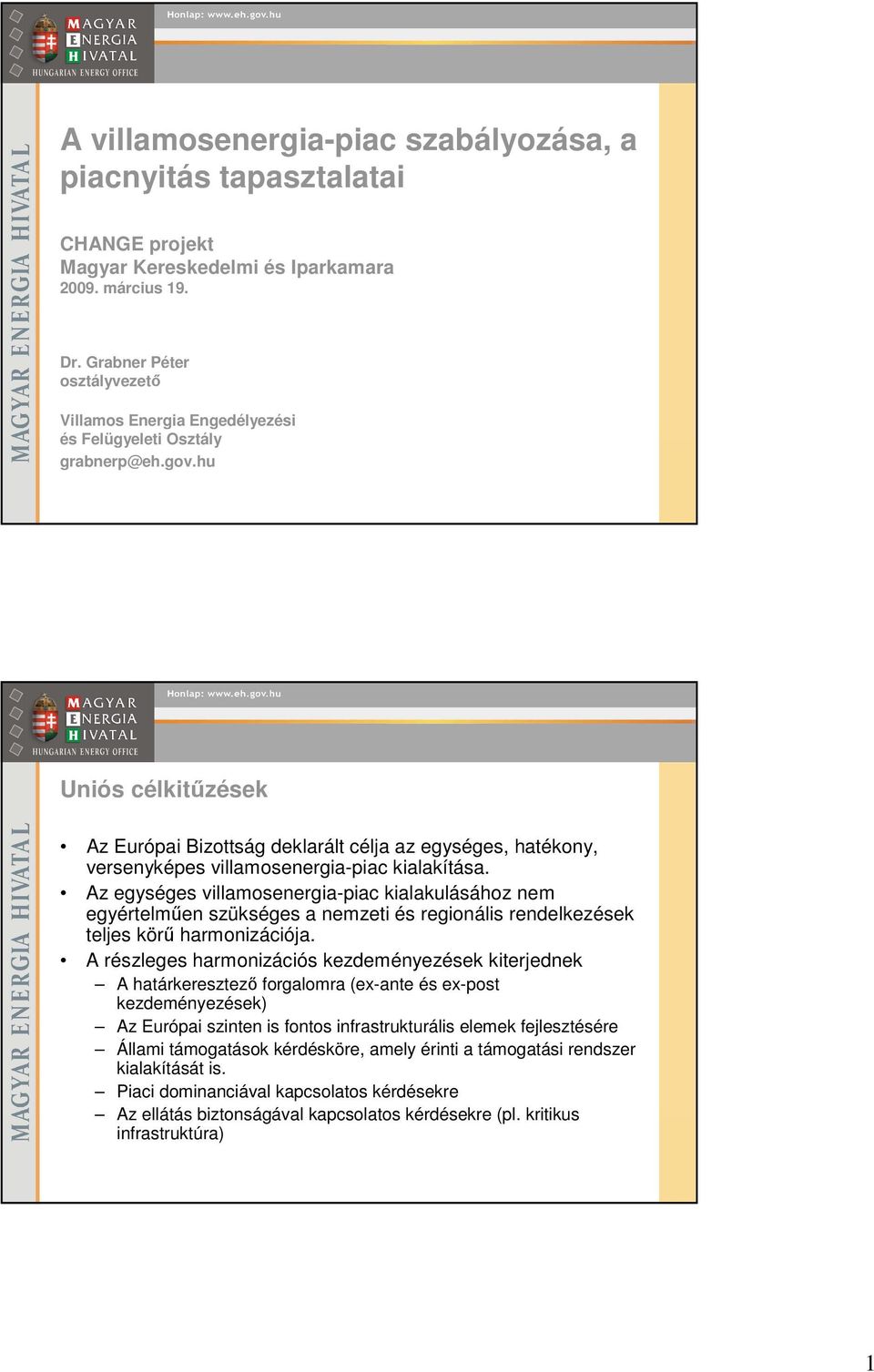 MAGYAR ENERGIA HIVATAL
HUNGARIAN ENERGY OFFICE

Honlap: www.eh.gov.hu

MAGYAR ENERGIA HIVATAL

A villamosenergia-piac szabályozása, a piacnyitás tapasztalatai

CHANGE projekt
Magyar Kereskedelmi és Iparkamara
2009. március 19.

Dr. Grabner Péter
osztályvezető

Villamos Energia Engedélyezési és Felügyeleti Osztály
grabnerp@eh.gov.hu

MAGYAR ENERGIA HIVATAL
HUNGARIAN ENERGY OFFICE

Honlap: www.eh.gov.hu

MAGYAR ENERGIA HIVATAL

Uniós célkitűzések

• Az Európai Bizottság deklarált célja az egységes, hatékony, versenyképes villamosenergia-piac kialakítása.
• Az egységes villamosenergia-piac kialakulásához nem egyértelműen szükséges a nemzeti és regionális rendelkezések teljes körű harmonizációja.
• A részleges harmonizációs kezdeményezések kiterjednek
– A határkeresztező forgalomra (ex-ante és ex-post kezdeményezések)
– Az Európai szinten is fontos infrastrukturális elemek fejlesztésére
– Állami támogatások kérdésköre, amely érinti a támogatási rendszer kialakítását is.
– Piaci dominanciával kapcsolatos kérdésekre
– Az ellátás biztonságával kapcsolatos kérdésekre (pl. kritikus infrastruktúra)

1